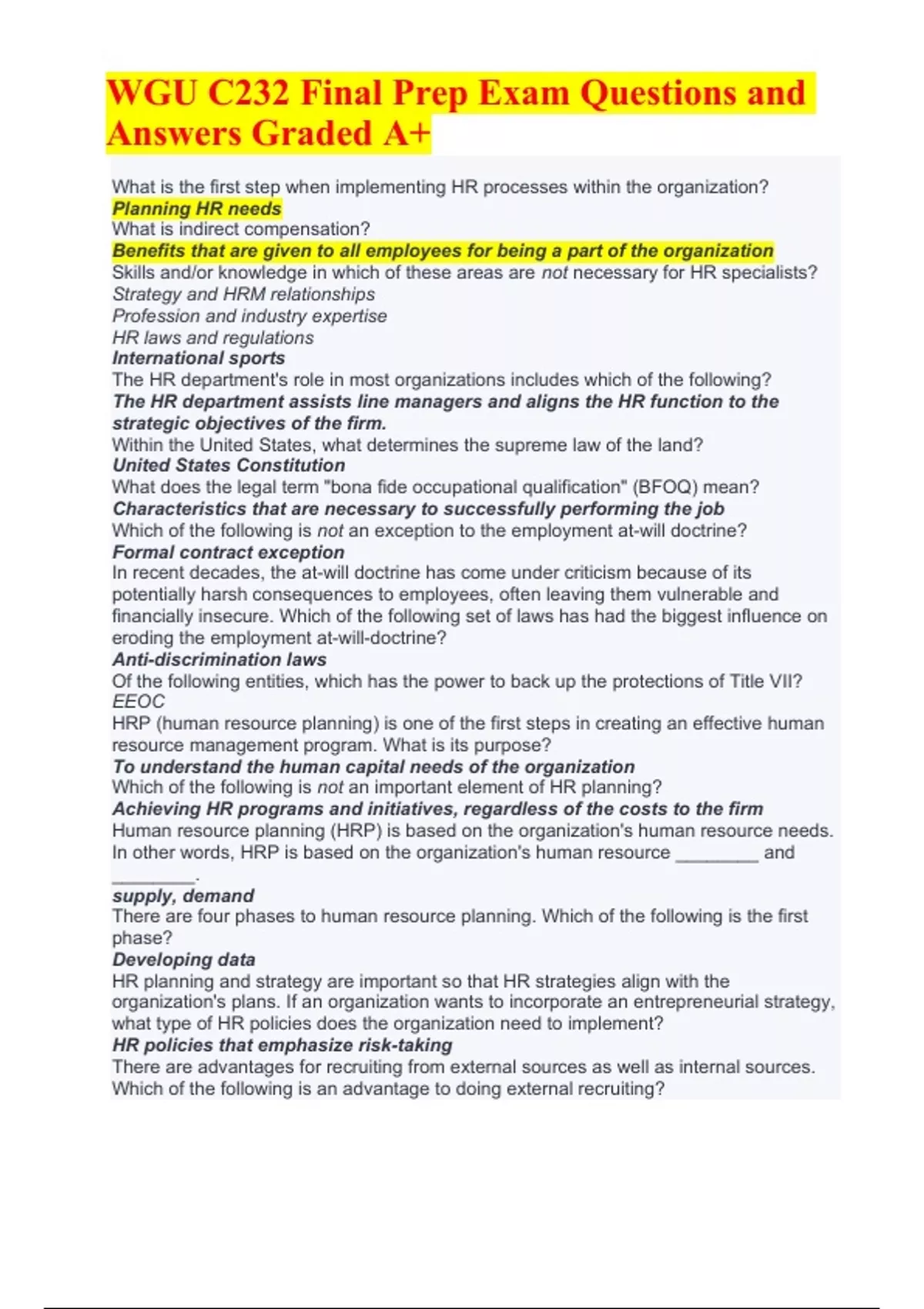 WGU C232 Final Prep Exam Questions and Answers Graded A+

What is the first step when implementing HR processes within the organization?
Planning HR needs
What is indirect compensation?
Benefits that are given to all employees for being a part of the organization
Skills and/or knowledge in which of these areas are not necessary for HR specialists?
Strategy and HRM relationships
Profession and industry expertise
HR laws and regulations
International sports
The HR department's role in most organizations includes which of the following?
The HR department assists line managers and aligns the HR function to the strategic objectives of the firm.
Within the United States, what determines the supreme law of the land?
United States Constitution
What does the legal term "bona fide occupational qualification" (BFOQ) mean?
Characteristics that are necessary to successfully performing the job
Which of the following is not an exception to the employment at-will doctrine?
Formal contract exception
In recent decades, the at-will doctrine has come under criticism because of its potentially harsh consequences to employees, often leaving them vulnerable and financially insecure. Which of the following set of laws has had the biggest influence on eroding the employment at-will-doctrine?
Anti-discrimination laws
Of the following entities, which has the power to back up the protections of Title VII?
EEOC
HRP (human resource planning) is one of the first steps in creating an effective human resource management program. What is its purpose?
To understand the human capital needs of the organization
Which of the following is not an important element of HR planning?
Achieving HR programs and initiatives, regardless of the costs to the firm
Human resource planning (HRP) is based on the organization's human resource needs. In other words, HRP is based on the organization's human resource ____ and ____.
supply, demand
There are four phases to human resource planning. Which of the following is the first phase?
Developing data
HR planning and strategy are important so that HR strategies align with the organization's plans. If an organization wants to incorporate an entrepreneurial strategy, what type of HR policies does the organization need to implement?
HR policies that emphasize risk-taking
There are advantages for recruiting from external sources as well as internal sources. Which of the following is an advantage to doing external recruiting?